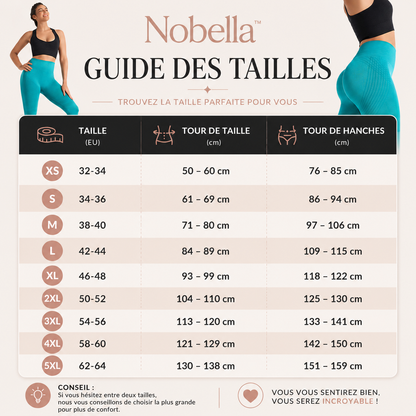 Nobella™

GUIDE DES TAILLES

TROUVEZ LA TAILLE PARFAITE POUR VOUS

| | TAILLE (EU) | TOUR DE TAILLE (cm) | TOUR DE HANCHES (cm) |
|---|---|---|---|
| XS | 32-34 | 50 – 60 cm | 76 – 85 cm |
| S | 34-36 | 61 – 69 cm | 86 – 94 cm |
| M | 38-40 | 71 – 80 cm | 97 – 106 cm |
| L | 42-44 | 84 – 89 cm | 109 – 115 cm |
| XL | 46-48 | 93 – 99 cm | 118 – 122 cm |
| 2XL | 50-52 | 104 – 110 cm | 125 – 130 cm |
| 3XL | 54-56 | 113 – 120 cm | 133 – 141 cm |
| 4XL | 58-60 | 121 – 129 cm | 142 – 150 cm |
| 5XL | 62-64 | 130 – 138 cm | 151 – 159 cm |

CONSEIL :
Si vous hésitez entre deux tailles, nous vous conseillons de choisir la plus grande pour plus de confort.

VOUS VOUS SENTIREZ BIEN, VOUS SEREZ INCROYABLE !